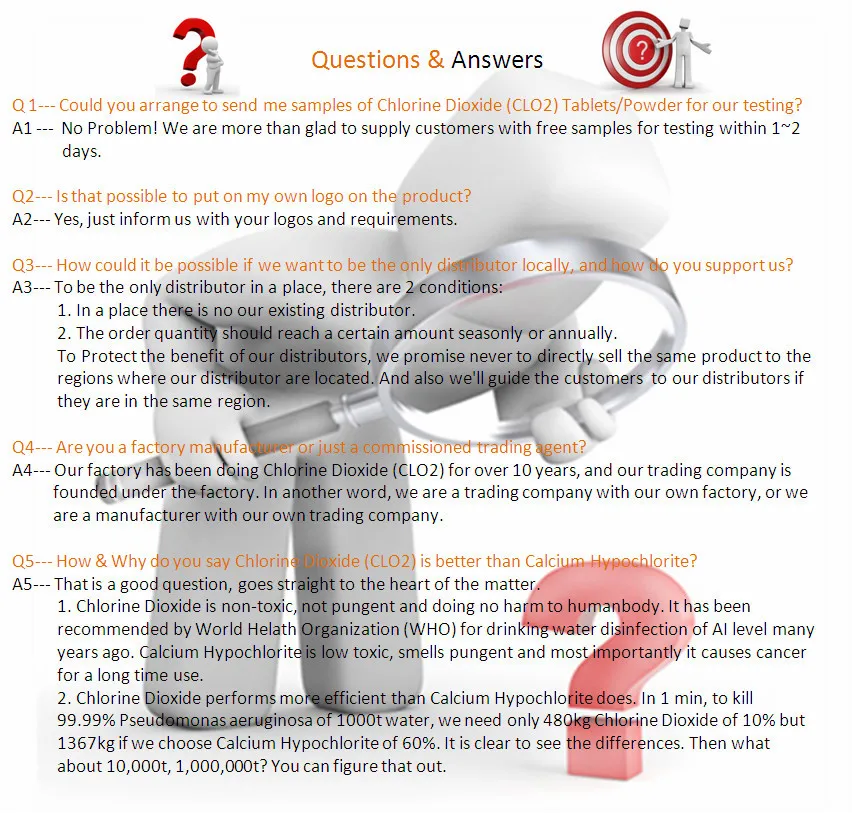 Questions & Answers

Q 1--- Could you arrange to send me samples of Chlorine Dioxide (CLO2) Tablets/Powder for our testing?
A1 --- No Problem! We are more than glad to supply customers with free samples for testing within 1~2 days.

Q2--- Is that possible to put on my own logo on the product?
A2--- Yes, just inform us with your logos and requirements.

Q3--- How could it be possible if we want to be the only distributor locally, and how do you support us?
A3--- To be the only distributor in a place, there are 2 conditions:
1. In a place there is no our existing distributor.
2. The order quantity should reach a certain amount seasonly or annually.
To Protect the benefit of our distributors, we promise never to directly sell the same product to the regions where our distributor are located. And also we'll guide the customers to our distributors if they are in the same region.

Q4--- Are you a factory manufacturer or just a commissioned trading agent?
A4--- Our factory has been doing Chlorine Dioxide (CLO2) for over 10 years, and our trading company is founded under the factory. In another word, we are a trading company with our own factory, or we are a manufacturer with our own trading company.

Q5--- How & Why do you say Chlorine Dioxide (CLO2) is better than Calcium Hypochlorite?
A5--- That is a good question, goes straight to the heart of the matter.
1. Chlorine Dioxide is non-toxic, not pungent and doing no harm to humanbody. It has been recommended by World Helath Organization (WHO) for drinking water disinfection of AI level many years ago. Calcium Hypochlorite is low toxic, smells pungent and most importantly it causes cancer for a long time use.
2. Chlorine Dioxide performs more efficient than Calcium Hypochlorite does. In 1 min, to kill 99.99% Pseudomonas aeruginosa of 1000t water, we need only 480kg Chlorine Dioxide of 10% but 1367kg if we choose Calcium Hypochlorite of 60%. It is clear to see the differences. Then what about 10,000t, 1,000,000t? You can figure that out.